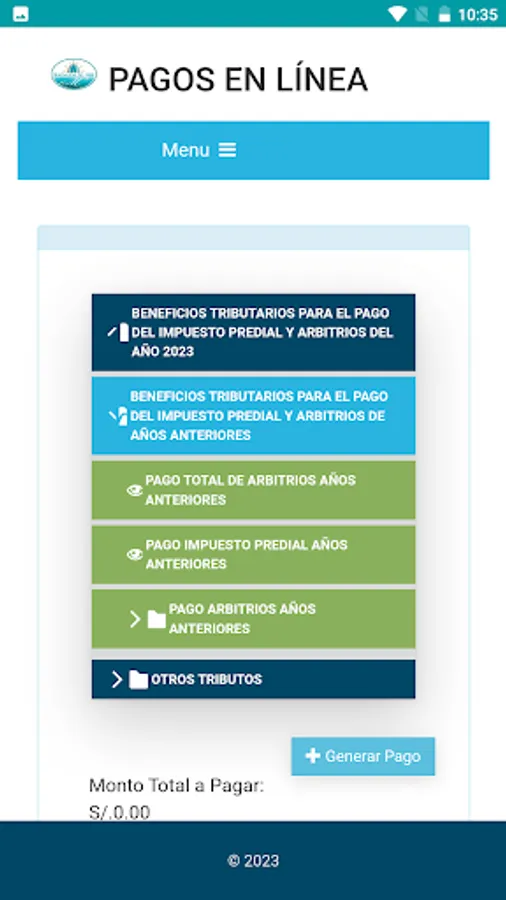 10:35

PAGOS EN LÍNEA

Menu

BENEFICIOS TRIBUTARIOS PARA EL PAGO DEL IMPUESTO PREDIAL Y ARBITRIOS DEL AÑO 2023

BENEFICIOS TRIBUTARIOS PARA EL PAGO DEL IMPUESTO PREDIAL Y ARBITRIOS DE AÑOS ANTERIORES

PAGO TOTAL DE ARBITRIOS AÑOS ANTERIORES

PAGO IMPUESTO PREDIAL AÑOS ANTERIORES

PAGO ARBITRIOS AÑOS ANTERIORES

OTROS TRIBUTOS

Generar Pago

Monto Total a Pagar:
S/.0.00

© 2023